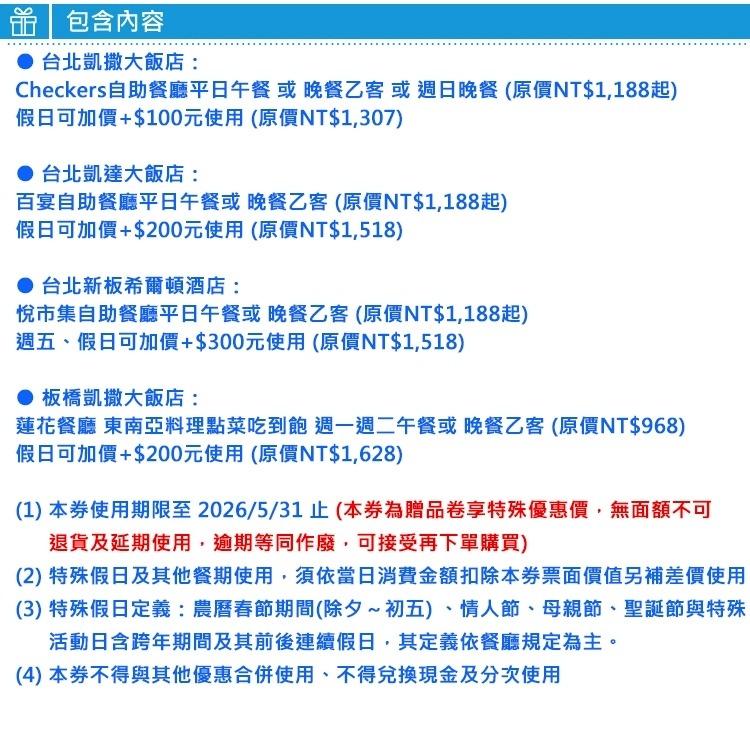 包含內容

● 台北凱撒大飯店：
Checkers自助餐廳平日午餐 或 晚餐乙客 或 週日晚餐 (原價NT$1,188起)
假日可加價+$100元使用 (原價NT$1,307)

● 台北凱達大飯店：
百宴自助餐廳平日午餐或 晚餐乙客 (原價NT$1,188起)
假日可加價+$200元使用 (原價NT$1,518)

● 台北新板希爾頓酒店：
悅市集自助餐廳平日午餐或 晚餐乙客 (原價NT$1,188起)
週五、假日可加價+$300元使用 (原價NT$1,518)

● 板橋凱撒大飯店：
蓮花餐廳 東南亞料理點菜吃到飽 週一週二午餐或 晚餐乙客 (原價NT$968)
假日可加價+$200元使用 (原價NT$1,628)

(1) 本券使用期限至 2026/5/31 止 (本券為贈品卷享特殊優惠價，無面額不可退貨及延期使用，逾期等同作廢，可接受再下單購買)
(2) 特殊假日及其他餐期使用，須依當日消費金額扣除本券票面價值另補差價使用
(3) 特殊假日定義：農曆春節期間(除夕～初五) 、情人節、母親節、聖誕節與特殊活動日含跨年期間及其前後連續假日，其定義依餐廳規定為主。
(4) 本券不得與其他優惠合併使用、不得兌換現金及分次使用